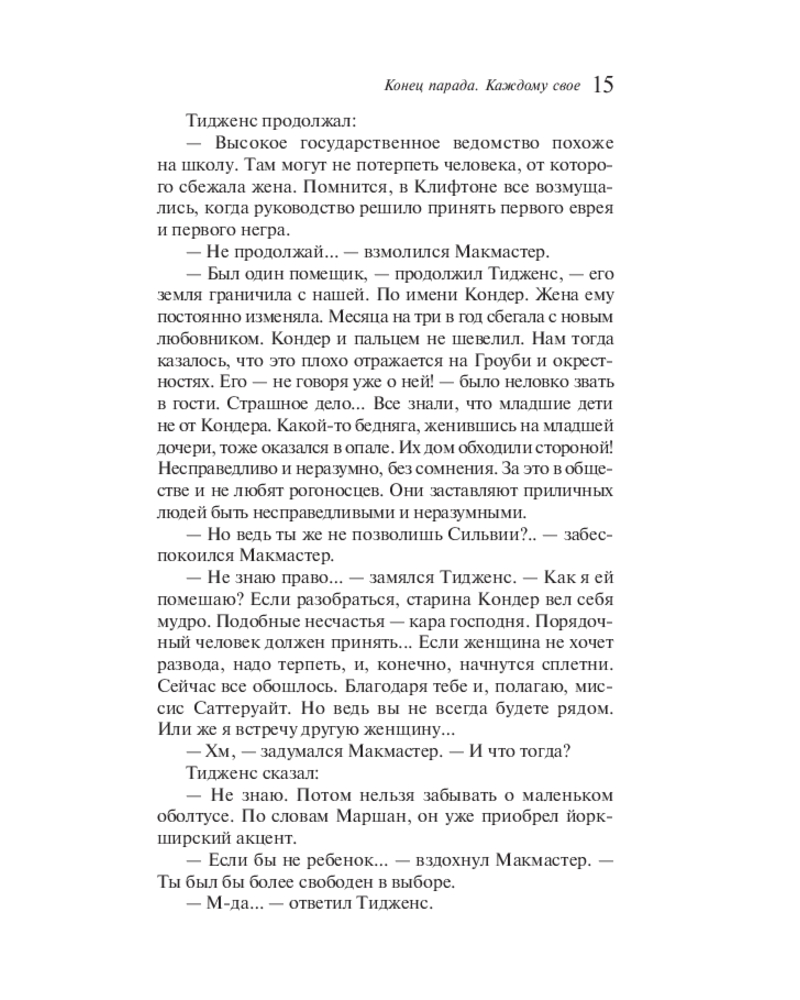 Конец парада. Каждому свое 15

Тидженс продолжал:

— Высокое государственное ведомство похоже на школу. Там могут не потерпеть человека, от которого сбежала жена. Помнится, в Клифтоне все возмущались, когда руководство решило принять первого еврея и первого негра.

— Не продолжай... — взмолился Макмастер.

— Был один помещик, — продолжил Тидженс, — его земля граничила с нашей. По имени Кондер. Жена ему постоянно изменяла. Месяца на три в год сбегала с новым любовником. Кондер и пальцем не шевелил. Нам тогда казалось, что это плохо отражается на Гроуби и окрестностях. Его — не говоря уже о ней! — было неловко звать в гости. Страшное дело... Все знали, что младшие дети не от Кондера. Какой-то бедняга, женившись на младшей дочери, тоже оказался в опале. Их дом обходили стороной! Несправедливо и неразумно, без сомнения. За это в обществе и не любят рогоносцев. Они заставляют приличных людей быть несправедливыми и неразумными.

— Но ведь ты же не позволишь Сильвии?.. — забеспокоился Макмастер.

— Не знаю право... — замялся Тидженс. — Как я ей помешаю? Если разобраться, старина Кондер вел себя мудро. Подобные несчастья — кара господня. Порядочный человек должен принять... Если женщина не хочет развода, надо терпеть, и, конечно, начнутся сплетни. Сейчас все обошлось. Благодаря тебе и, полагаю, миссис Саттеруайт. Но ведь вы не всегда будете рядом. Или же я встречу другую женщину...

— Хм, — задумался Макмастер. — И что тогда?

Тидженс сказал:

— Не знаю. Потом нельзя забывать о маленьком оболтусе. По словам Маршан, он уже приобрел йоркширский акцент.

— Если бы не ребенок... — вздохнул Макмастер. — Ты был бы более свободен в выборе.

— М-да... — ответил Тидженс.